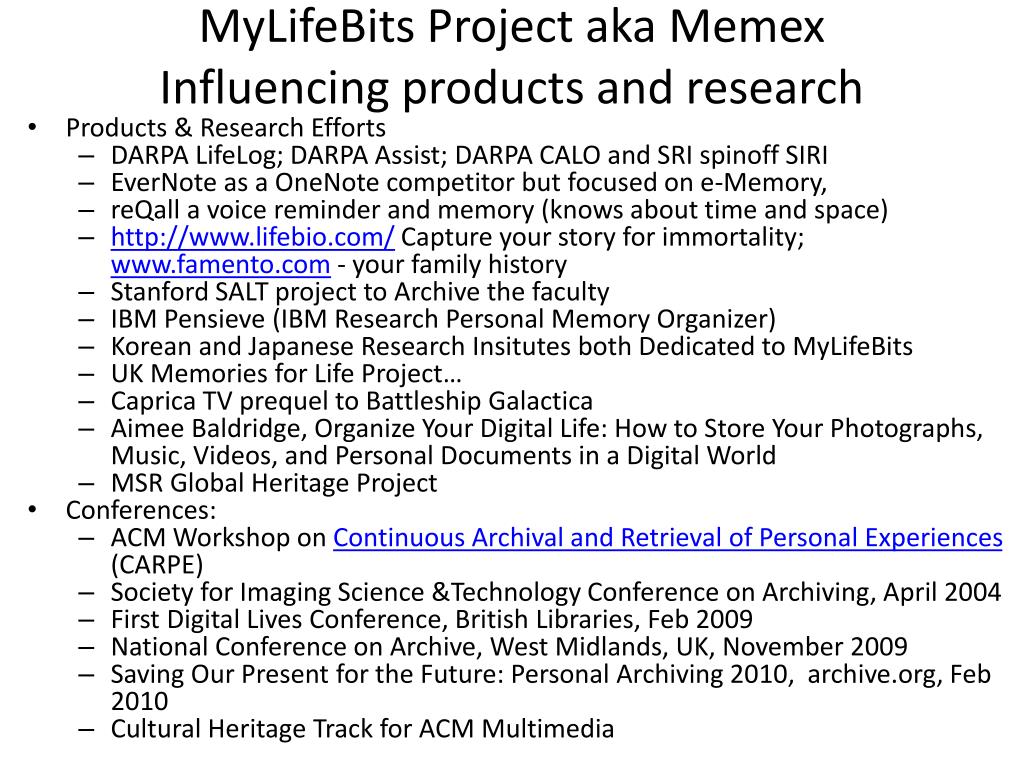 MyLifeBits Project aka Memex
Influencing products and research

• Products & Research Efforts
– DARPA LifeLog; DARPA Assist; DARPA CALO and SRI spinoff SIRI
– EverNote as a OneNote competitor but focused on e-Memory,
– reQall a voice reminder and memory (knows about time and space)
– http://www.lifebio.com/ Capture your story for immortality; www.famento.com - your family history
– Stanford SALT project to Archive the faculty
– IBM Pensieve (IBM Research Personal Memory Organizer)
– Korean and Japanese Research Insitutes both Dedicated to MyLifeBits
– UK Memories for Life Project…
– Caprica TV prequel to Battleship Galactica
– Aimee Baldridge, Organize Your Digital Life: How to Store Your Photographs, Music, Videos, and Personal Documents in a Digital World
– MSR Global Heritage Project
• Conferences:
– ACM Workshop on Continuous Archival and Retrieval of Personal Experiences (CARPE)
– Society for Imaging Science &Technology Conference on Archiving, April 2004
– First Digital Lives Conference, British Libraries, Feb 2009
– National Conference on Archive, West Midlands, UK, November 2009
– Saving Our Present for the Future: Personal Archiving 2010, archive.org, Feb 2010
– Cultural Heritage Track for ACM Multimedia